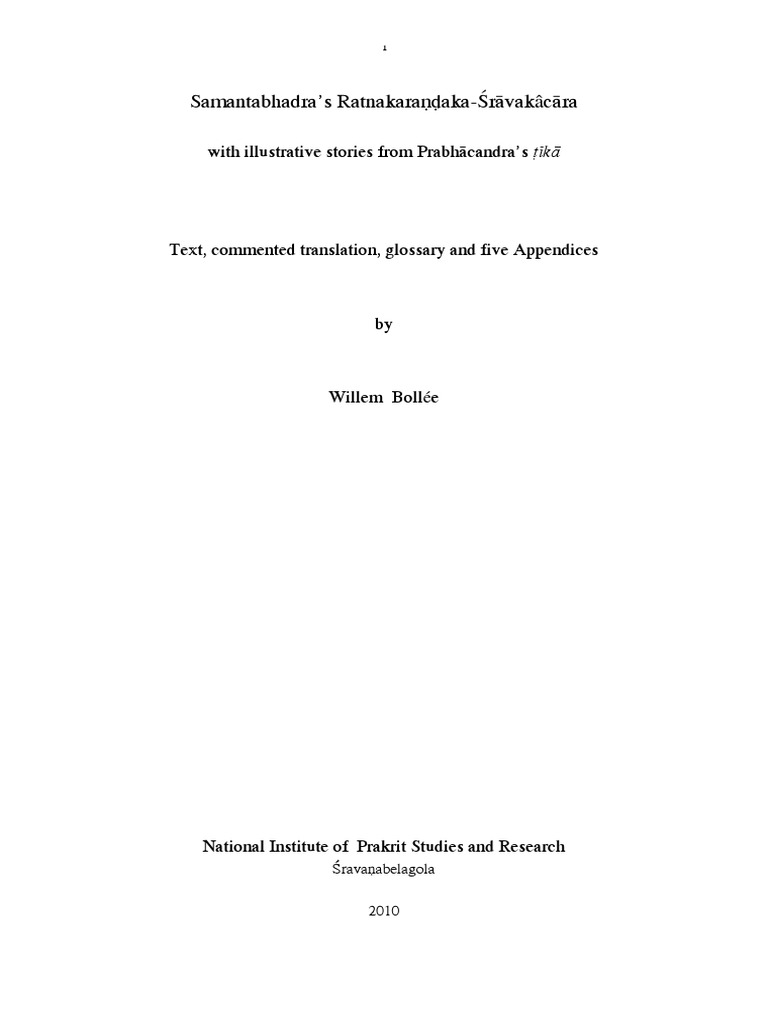 1

Samantabhadra's Ratnakaraṇḍaka-Śrāvakâcāra

with illustrative stories from Prabhācandra's ṭīkā

Text, commented translation, glossary and five Appendices

by

Willem Bollée

National Institute of Prakrit Studies and Research
Śravaṇabelagola

2010